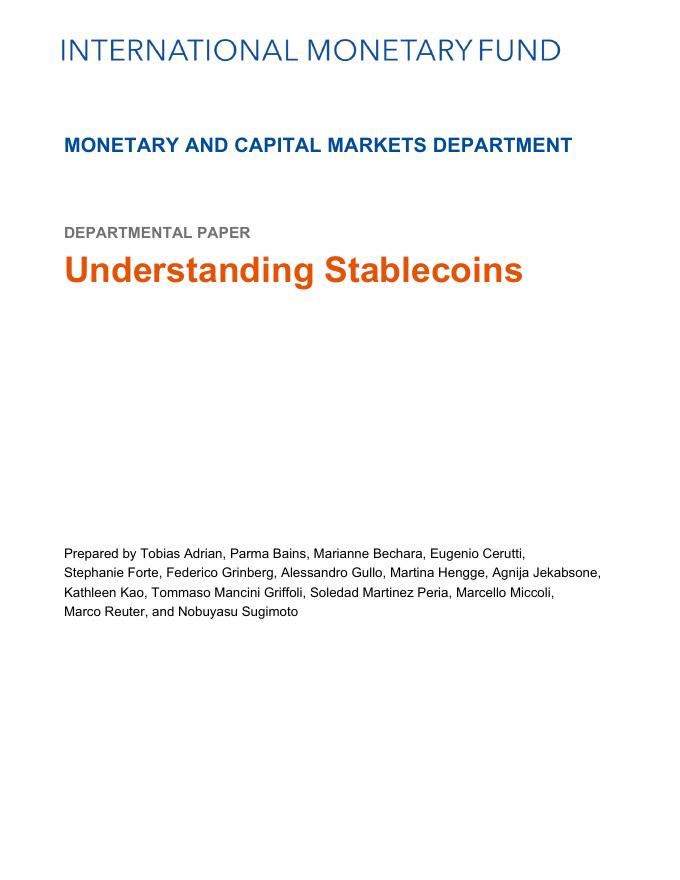 INTERNATIONAL MONETARY FUND

MONETARY AND CAPITAL MARKETS DEPARTMENT

DEPARTMENTAL PAPER

Understanding Stablecoins

Prepared by Tobias Adrian, Parma Bains, Marianne Bechara, Eugenio Cerutti, Stephanie Forte, Federico Grinberg, Alessandro Gullo, Martina Hengge, Agnija Jekabsone, Kathleen Kao, Tommaso Mancini Griffoli, Soledad Martinez Peria, Marcello Miccoli, Marco Reuter, and Nobuyasu Sugimoto